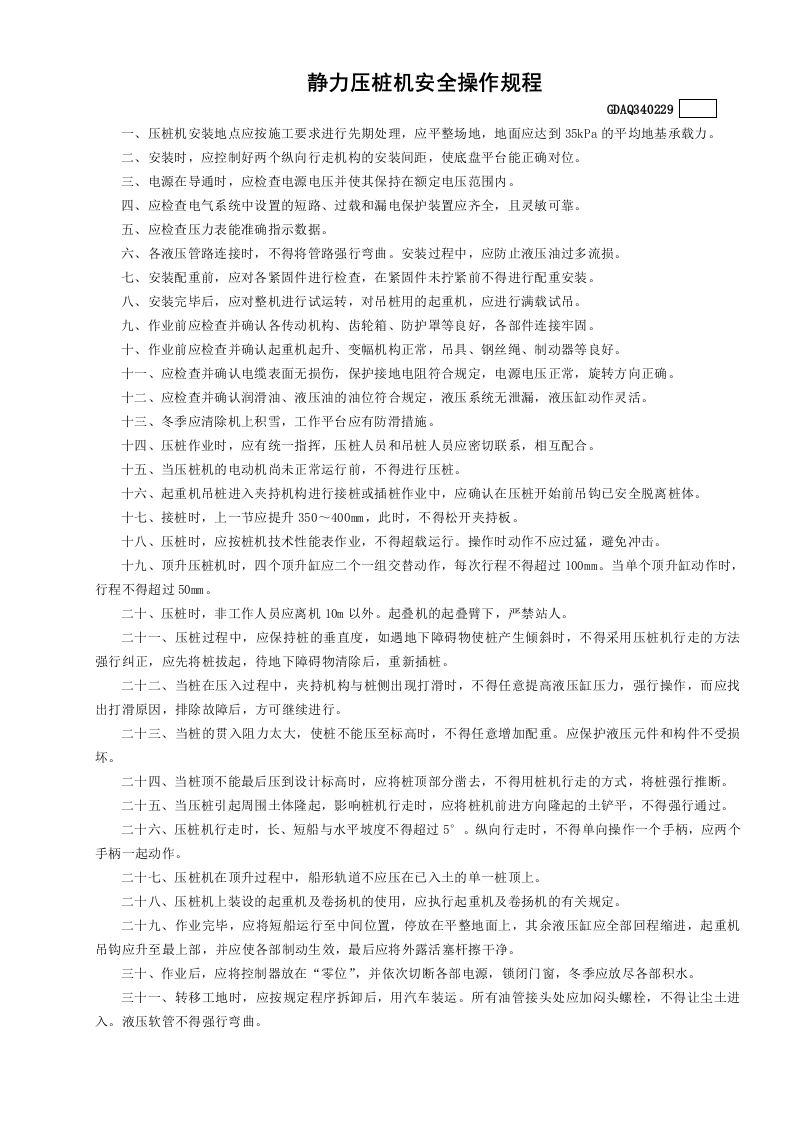 静力压桩机安全操作规程

GDAQ340229

一、压桩机安装地点应按施工要求进行先期处理，应平整场地，地面应达到 35kPa 的平均地基承载力。

二、安装时，应控制好两个纵向行走机构的安装间距，使底盘平台能正确对位。

三、电源在导通时，应检查电源电压并使其保持在额定电压范围内。

四、应检查电气系统中设置的短路、过载和漏电保护装置应齐全，且灵敏可靠。

五、应检查压力表能准确指示数据。

六、各液压管路连接时，不得将管路强行弯曲。安装过程中，应防止液压油过多流损。

七、安装配重前，应对各紧固件进行检查，在紧固件未拧紧前不得进行配重安装。

八、安装完毕后，应对整机进行试运转，对吊桩用的起重机，应进行满载试吊。

九、作业前应检查并确认各传动机构、齿轮箱、防护罩等良好，各部件连接牢固。

十、作业前应检查并确认起重机起升、变幅机构正常，吊具、钢丝绳、制动器等良好。

十一、应检查并确认电缆表面无损伤，保护接地电阻符合规定，电源电压正常，旋转方向正确。

十二、应检查并确认润滑油、液压油的油位符合规定，液压系统无泄漏，液压缸动作灵活。

十三、冬季应清除机上积雪，工作平台应有防滑措施。

十四、压桩作业时，应有统一指挥，压桩人员和吊桩人员应密切联系，相互配合。

十五、当压桩机的电动机尚未正常运行前，不得进行压桩。

十六、起重机吊桩进入夹持机构进行接桩或插桩作业中，应确认在压桩开始前吊钩已安全脱离桩体。

十七、接桩时，上一节应提升 350～400mm，此时，不得松开夹持板。

十八、压桩时，应按桩机技术性能表作业，不得超载运行。操作时动作不应过猛，避免冲击。

十九、顶升压桩机时，四个顶升缸应二个一组交替动作，每次行程不得超过 100mm。当单个顶升缸动作时，行程不得超过 50mm。

二十、压桩时，非工作人员应离机 10m 以外。起叠机的起叠臂下，严禁站人。

二十一、压桩过程中，应保持桩的垂直度，如遇地下障碍物使桩产生倾斜时，不得采用压桩机行走的方法强行纠正，应先将桩拔起，待地下障碍物清除后，重新插桩。

二十二、当桩在压入过程中，夹持机构与桩侧出现打滑时，不得任意提高液压缸压力，强行操作，而应找出打滑原因，排除故障后，方可继续进行。

二十三、当桩的贯入阻力太大，使桩不能压至标高时，不得任意增加配重。应保护液压元件和构件不受损坏。

二十四、当桩顶不能最后压到设计标高时，应将桩顶部分凿去，不得用桩机行走的方式，将桩强行推断。

二十五、当压桩引起周围土体隆起，影响桩机行走时，应将桩机前进方向隆起的土铲平，不得强行通过。

二十六、压桩机行走时，长、短船与水平坡度不得超过 5°。纵向行走时，不得单向操作一个手柄，应两个手柄一起动作。

二十七、压桩机在顶升过程中，船形轨道不应压在已入土的单一桩顶上。

二十八、压桩机上装设的起重机及卷扬机的使用，应执行起重机及卷扬机的有关规定。

二十九、作业完毕，应将短船运行至中间位置，停放在平整地面上，其余液压缸应全部回程缩进，起重机吊钩应升至最上部，并应使各部制动生效，最后应将外露活塞杆擦干净。

三十、作业后，应将控制器放在“零位”，并依次切断各部电源，锁闭门窗，冬季应放尽各部积水。

三十一、转移工地时，应按规定程序拆卸后，用汽车装运。所有油管接头处应加闷头螺栓，不得让尘土进入。液压软管不得强行弯曲。